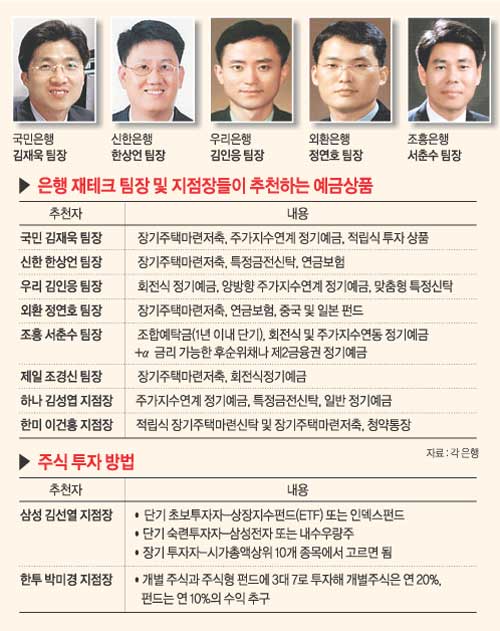 국민은행
김재욱 팀장

신한은행
한상언 팀장

우리은행
김인응 팀장

외환은행
정연호 팀장

조흥은행
서춘수 팀장

▶ 은행 재테크 팀장 및 지점장들이 추천하는 예금상품

| 추천자 | 내용 |
|---|---|
| 국민 김재욱 팀장 | 장기주택마련저축, 주가지수연계 정기예금, 적립식 투자 상품 |
| 신한 한상언 팀장 | 장기주택마련저축, 특정금전신탁, 연금보험 |
| 우리 김인응 팀장 | 회전식 정기예금, 양방향 주가지수연계 정기예금, 맞춤형 특정신탁 |
| 외환 정연호 팀장 | 장기주택마련저축, 연금보험, 중국 및 일본 펀드 |
| 조흥 서춘수 팀장 | 조합예탁금(1년 이내 단기), 회전식 및 주가지수연동 정기예금 +α 금리 가능한 후순위채나 제2금융권 정기예금 |
| 제일 조경신 팀장 | 장기주택마련저축, 회전식정기예금 |
| 하나 김성엽 지점장 | 주가지수연계 정기예금, 특정금전신탁, 일반 정기예금 |
| 한미 이건홍 지점장 | 적립식 장기주택마련신탁 및 장기주택마련저축, 청약통장 |

자료 : 각 은행

▶ 주식 투자 방법

| 추천자 | 내용 |
|---|---|
| 삼성 김선열 지점장 | • 단기 초보투자자-상장지수펀드(ETF) 또는 인덱스펀드 • 단기 숙련투자자-삼성전자 또는 내수우량주 • 장기 투자자-시가총액상위 10개 종목에서 고르면 됨 |
| 한투 박미경 지점장 | • 개별 주식과 주식형 펀드에 3대 7로 투자해 개별주식은 연 20%, 펀드는 연 10%의 수익 추구 |